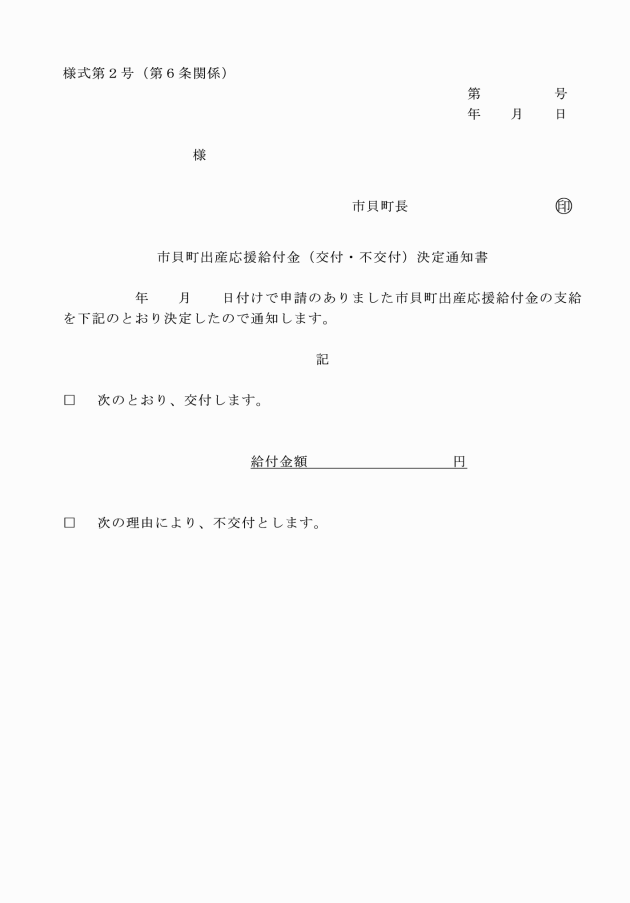 様式第２号（第６条関係）

第　　　　号
年　　月　　日

様

市貝町長　　　　　　　　印

市貝町出産応援給付金（交付・不交付）決定通知書

年　　月　　日付けで申請のありました市貝町出産応援給付金の支給を下記のとおり決定したので通知します。

記

□　次のとおり、交付します。

給付金額　　　　　　　　円

□　次の理由により、不交付とします。